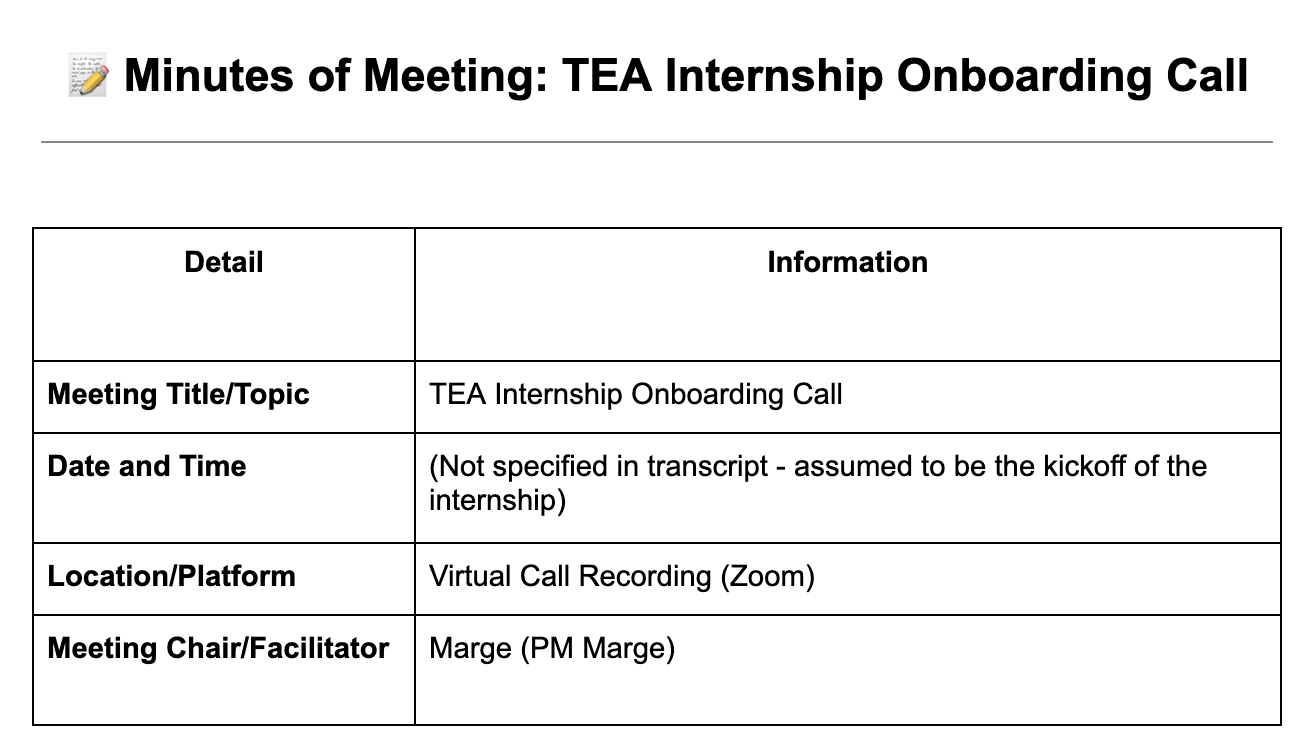 📝 Minutes of Meeting: TEA Internship Onboarding Call

| Detail | Information |
|---|---|
| Meeting Title/Topic | TEA Internship Onboarding Call |
| Date and Time | (Not specified in transcript - assumed to be the kickoff of the internship) |
| Location/Platform | Virtual Call Recording (Zoom) |
| Meeting Chair/Facilitator | Marge (PM Marge) |